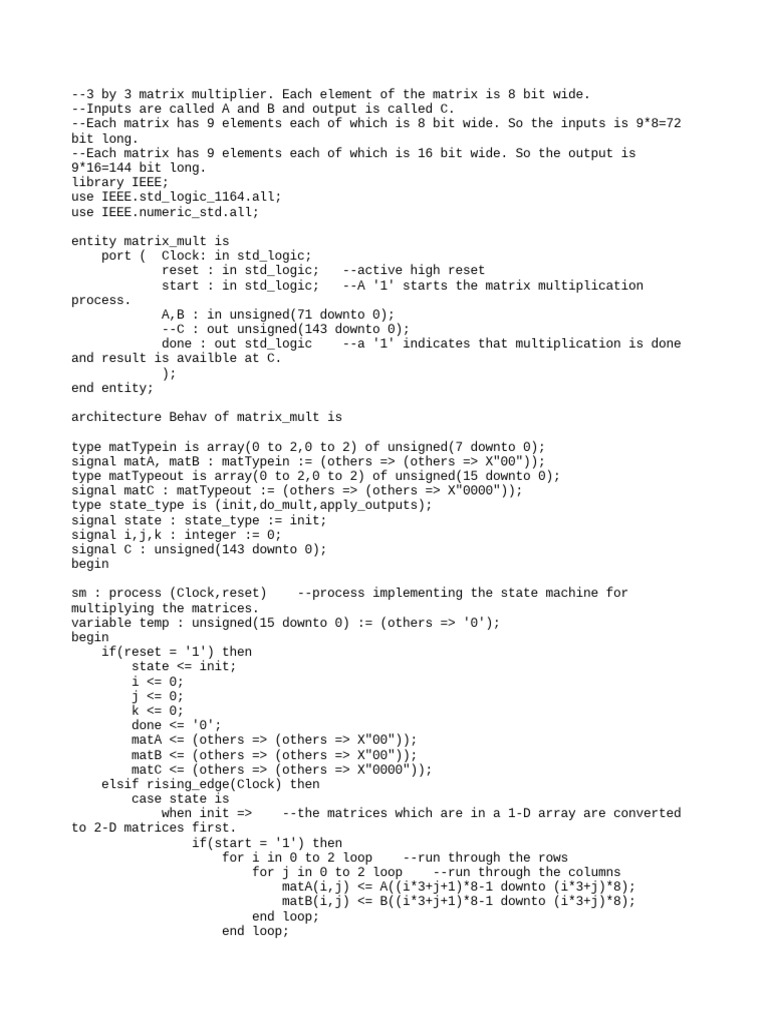 --3 by 3 matrix multiplier. Each element of the matrix is 8 bit wide.
--Inputs are called A and B and output is called C.
--Each matrix has 9 elements each of which is 8 bit wide. So the inputs is 9*8=72 bit long.
--Each matrix has 9 elements each of which is 16 bit wide. So the output is 9*16=144 bit long.
library IEEE;
use IEEE.std_logic_1164.all;
use IEEE.numeric_std.all;

entity matrix_mult is
    port (  Clock: in std_logic;
            reset : in std_logic;   --active high reset
            start : in std_logic;   --A '1' starts the matrix multiplication process.
            A,B : in unsigned(71 downto 0);
            --C : out unsigned(143 downto 0);
            done : out std_logic    --a '1' indicates that multiplication is done and result is availble at C.
            );
end entity;

architecture Behav of matrix_mult is

type matTypein is array(0 to 2,0 to 2) of unsigned(7 downto 0);
signal matA, matB : matTypein := (others => (others => X"00"));
type matTypeout is array(0 to 2,0 to 2) of unsigned(15 downto 0);
signal matC : matTypeout := (others => (others => X"0000"));
type state_type is (init,do_mult,apply_outputs);
signal state : state_type := init;
signal i,j,k : integer := 0;
signal C : unsigned(143 downto 0);
begin

sm : process (Clock,reset)    --process implementing the state machine for multiplying the matrices.
variable temp : unsigned(15 downto 0) := (others => '0');
begin
    if(reset = '1') then
        state <= init;
        i <= 0;
        j <= 0;
        k <= 0;
        done <= '0';
        matA <= (others => (others => X"00"));
        matB <= (others => (others => X"00"));
        matC <= (others => (others => X"0000"));
    elsif rising_edge(Clock) then
        case state is
            when init =>    --the matrices which are in a 1-D array are converted to 2-D matrices first.
                if(start = '1') then
                    for i in 0 to 2 loop    --run through the rows
                        for j in 0 to 2 loop    --run through the columns
                            matA(i,j) <= A((i*3+j+1)*8-1 downto (i*3+j)*8);
                            matB(i,j) <= B((i*3+j+1)*8-1 downto (i*3+j)*8);
                        end loop;
                    end loop;